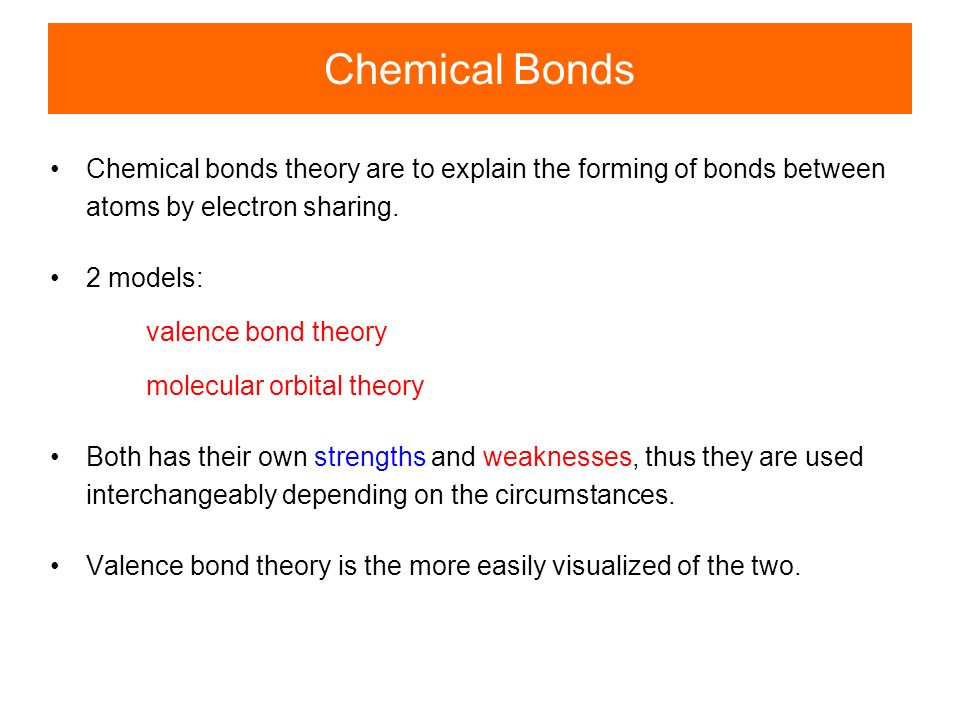 Chemical Bonds

• Chemical bonds theory are to explain the forming of bonds between atoms by electron sharing.

• 2 models:

valence bond theory

molecular orbital theory

• Both has their own strengths and weaknesses, thus they are used interchangeably depending on the circumstances.

• Valence bond theory is the more easily visualized of the two.